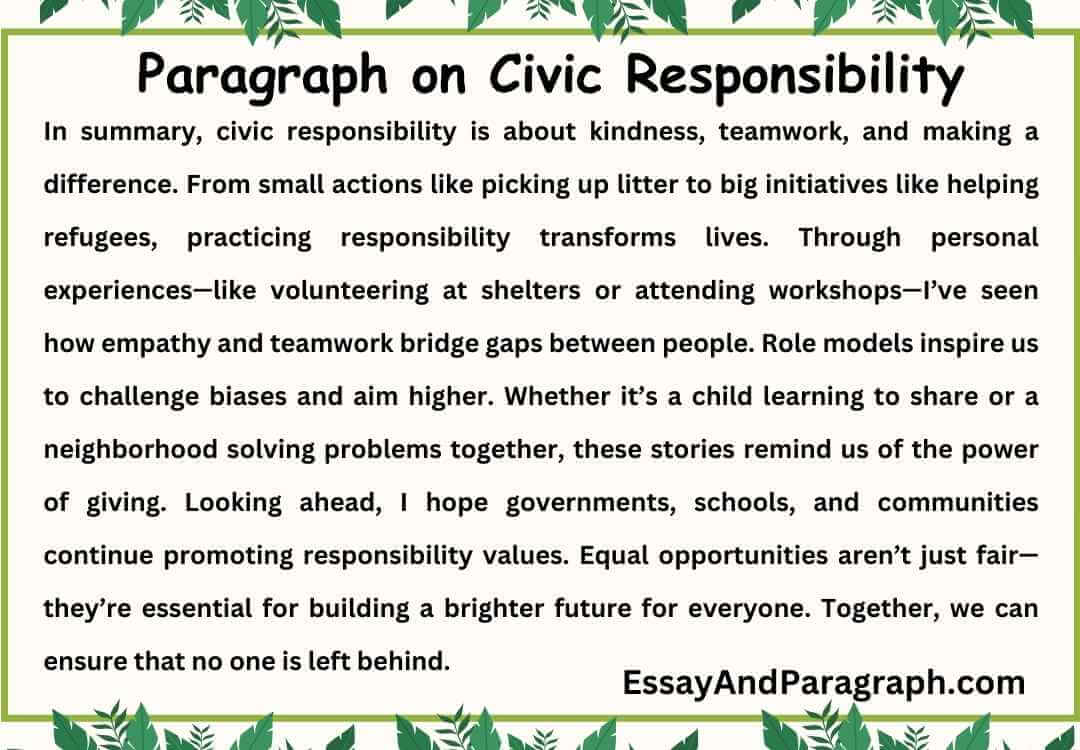 Paragraph on Civic Responsibility

In summary, civic responsibility is about kindness, teamwork, and making a difference. From small actions like picking up litter to big initiatives like helping refugees, practicing responsibility transforms lives. Through personal experiences—like volunteering at shelters or attending workshops—I've seen how empathy and teamwork bridge gaps between people. Role models inspire us to challenge biases and aim higher. Whether it's a child learning to share or a neighborhood solving problems together, these stories remind us of the power of giving. Looking ahead, I hope governments, schools, and communities continue promoting responsibility values. Equal opportunities aren't just fair—they're essential for building a brighter future for everyone. Together, we can ensure that no one is left behind.

EssayAndParagraph.com